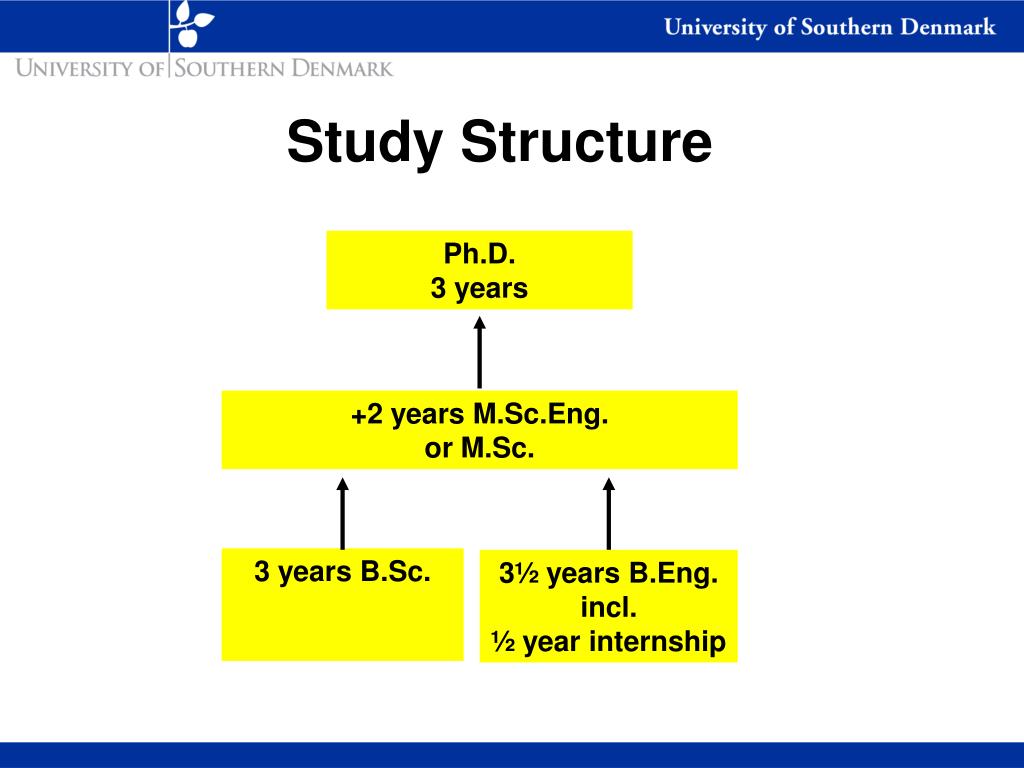 University of Southern Denmark

UNIVERSITY OF SOUTHERN DENMARK

Study Structure

Ph.D.
3 years

+2 years M.Sc.Eng.
or M.Sc.

3 years B.Sc.

3½ years B.Eng.
incl.
½ year internship